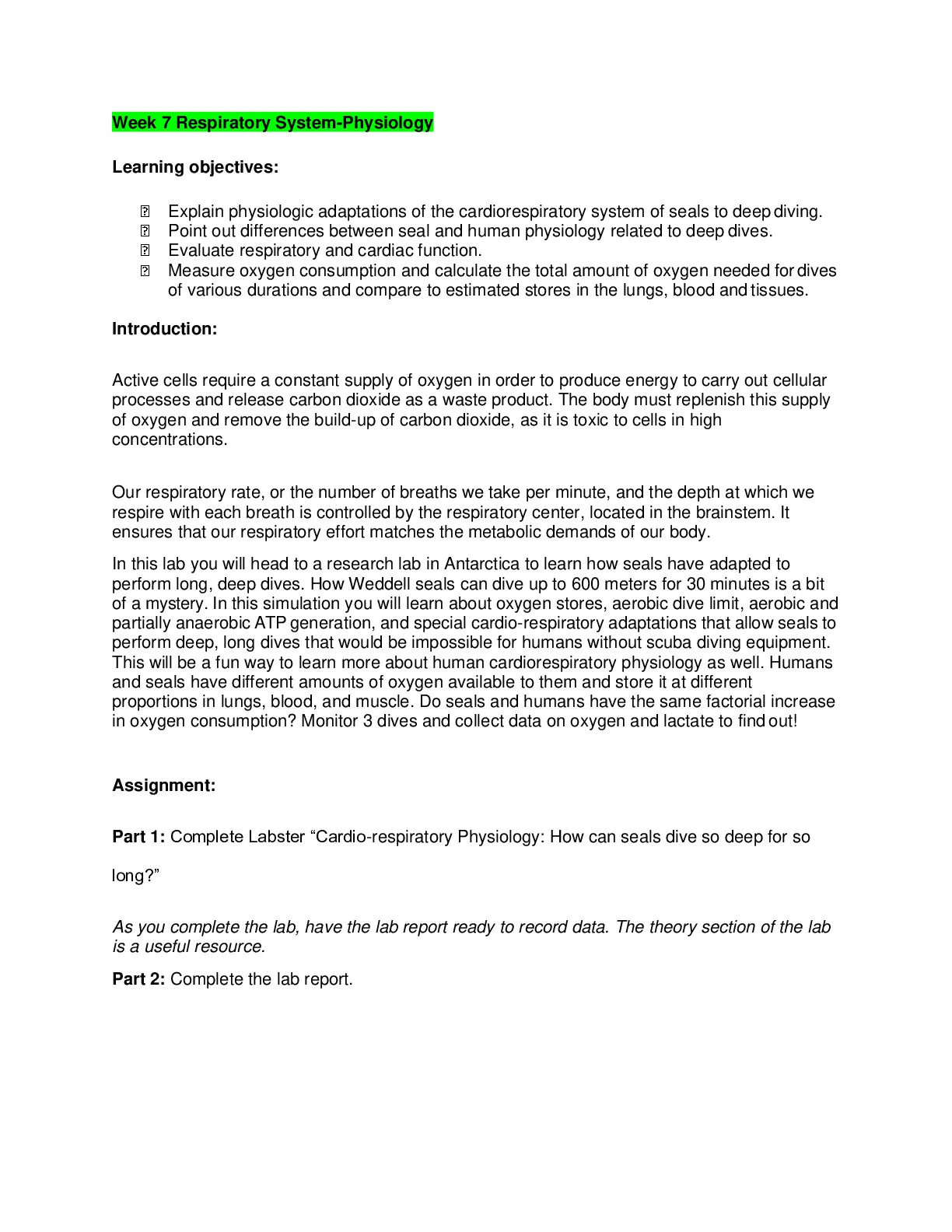 Week 7 Respiratory System-Physiology

Learning objectives:

- Explain physiologic adaptations of the cardiorespiratory system of seals to deep diving.
- Point out differences between seal and human physiology related to deep dives.
- Evaluate respiratory and cardiac function.
- Measure oxygen consumption and calculate the total amount of oxygen needed for dives of various durations and compare to estimated stores in the lungs, blood and tissues.

Introduction:

Active cells require a constant supply of oxygen in order to produce energy to carry out cellular processes and release carbon dioxide as a waste product. The body must replenish this supply of oxygen and remove the build-up of carbon dioxide, as it is toxic to cells in high concentrations.

Our respiratory rate, or the number of breaths we take per minute, and the depth at which we respire with each breath is controlled by the respiratory center, located in the brainstem. It ensures that our respiratory effort matches the metabolic demands of our body.

In this lab you will head to a research lab in Antarctica to learn how seals have adapted to perform long, deep dives. How Weddell seals can dive up to 600 meters for 30 minutes is a bit of a mystery. In this simulation you will learn about oxygen stores, aerobic dive limit, aerobic and partially anaerobic ATP generation, and special cardio-respiratory adaptations that allow seals to perform deep, long dives that would be impossible for humans without scuba diving equipment. This will be a fun way to learn more about human cardiorespiratory physiology as well. Humans and seals have different amounts of oxygen available to them and store it at different proportions in lungs, blood, and muscle. Do seals and humans have the same factorial increase in oxygen consumption? Monitor 3 dives and collect data on oxygen and lactate to find out!

Assignment:

Part 1: Complete Labster “Cardio-respiratory Physiology: How can seals dive so deep for so long?”

As you complete the lab, have the lab report ready to record data. The theory section of the lab is a useful resource.

Part 2: Complete the lab report.